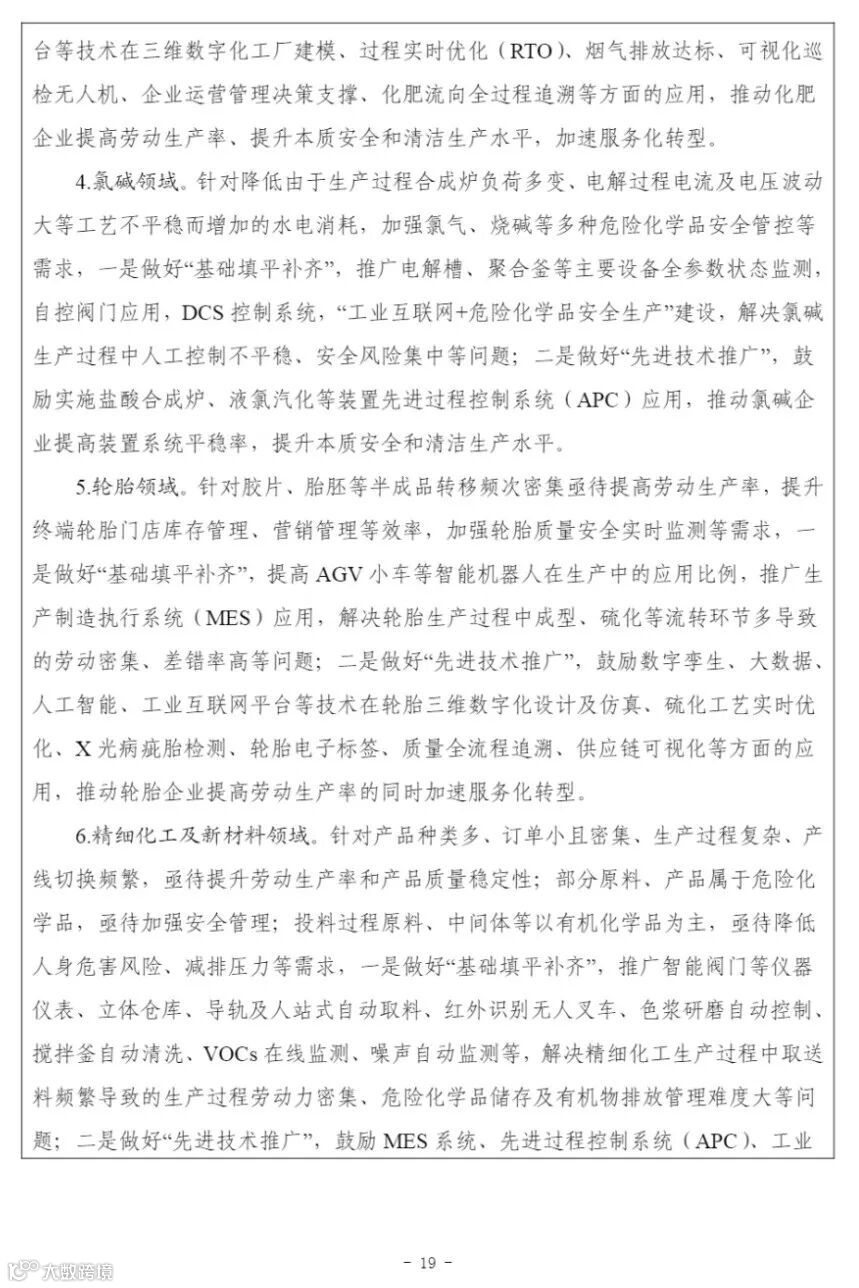 台等技术在三维数字化工厂建模、过程实时优化（RTO）、烟气排放达标、可视化巡检无人机、企业运营管理决策支撑、化肥流向全过程追溯等方面的应用，推动化肥企业提高劳动生产率、提升本质安全和清洁生产水平，加速服务化转型。

4.氯碱领域。针对降低由于生产过程合成炉负荷多变、电解过程电流及电压波动大等工艺不平稳而增加的水电消耗，加强氯气、烧碱等多种危险化学品安全管控等需求，一是做好“基础填平补齐”，推广电解槽、聚合釜等主要设备全参数状态监测，自控阀门应用，DCS 控制系统，“工业互联网+危险化学品安全生产”建设，解决氯碱生产过程中人工控制不平稳、安全风险集中等问题；二是做好“先进技术推广”，鼓励实施盐酸合成炉、液氯汽化等装置先进过程控制系统（APC）应用，推动氯碱企业提高装置系统平稳率，提升本质安全和清洁生产水平。

5.轮胎领域。针对胶片、胎胚等半成品转移频次密集亟待提高劳动生产率，提升终端轮胎门店库存管理、营销管理等效率，加强轮胎质量安全实时监测等需求，一是做好“基础填平补齐”，提高 AGV 小车等智能机器人在生产中的应用比例，推广生产制造执行系统（MES）应用，解决轮胎生产过程中成型、硫化等流转环节多导致的劳动密集、差错率高等问题；二是做好“先进技术推广”，鼓励数字孪生、大数据、人工智能、工业互联网平台等技术在轮胎三维数字化设计及仿真、硫化工艺实时优化、X 光病疵胎检测、轮胎电子标签、质量全流程追溯、供应链可视化等方面的应用，推动轮胎企业提高劳动生产率的同时加速服务化转型。

6.精细化工及新材料领域。针对产品种类多、订单小且密集、生产过程复杂、产线切换频繁，亟待提升劳动生产率和产品质量稳定性；部分原料、产品属于危险化学品，亟待加强安全管理；投料过程原料、中间体等以有机化学品为主，亟待降低人身危害风险、减排压力等需求，一是做好“基础填平补齐”，推广智能阀门等仪器仪表、立体仓库、导轨及人站式自动取料、红外识别无人叉车、色浆研磨自动控制、搅拌釜自动清洗、VOCs 在线监测、噪声自动监测等，解决精细化工生产过程中取送料频繁导致的生产过程劳动力密集、危险化学品储存及有机物排放管理难度大等问题；二是做好“先进技术推广”，鼓励 MES 系统、先进过程控制系统（APC）、工业

- 19 -

大数跨境